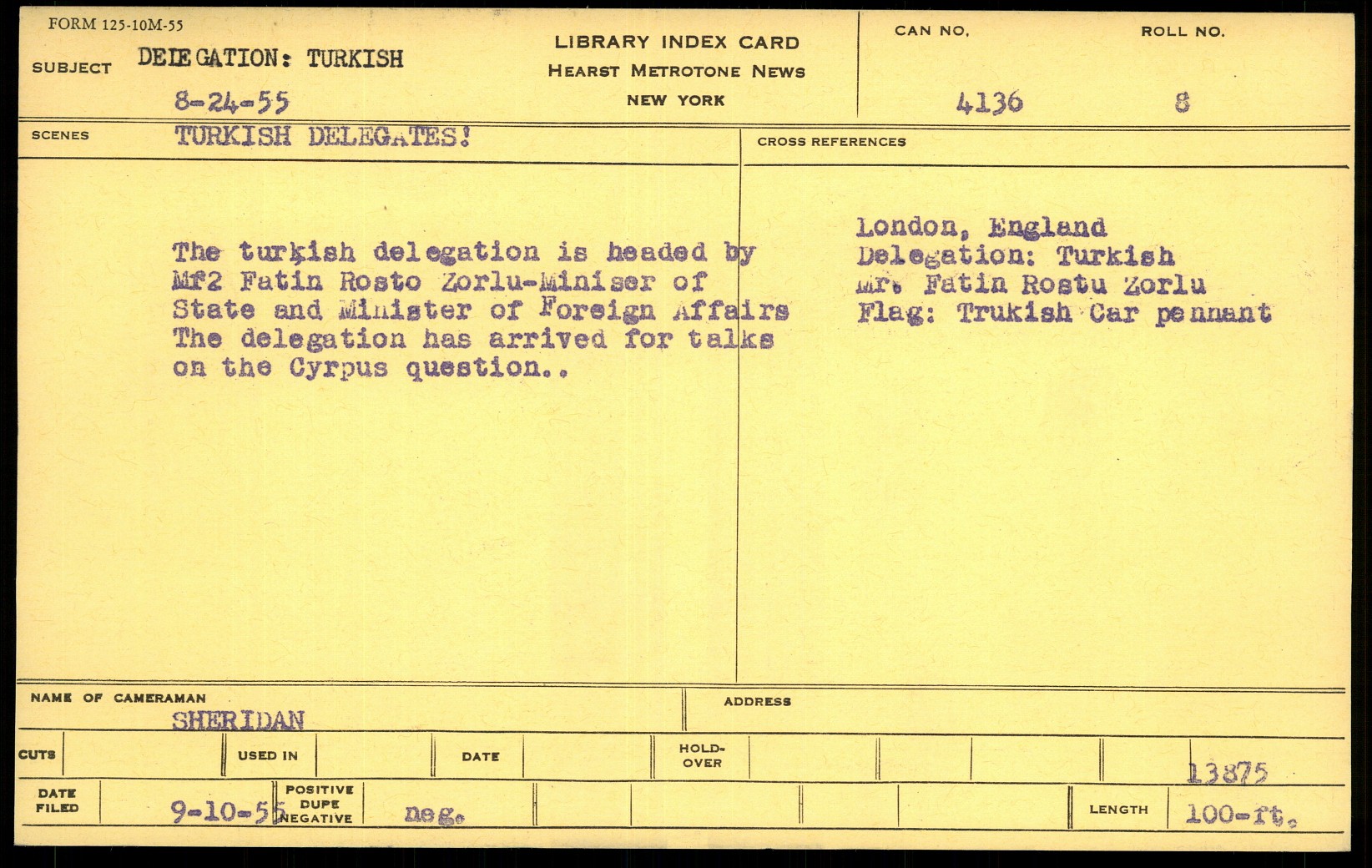 FORM 125-10M-55

SUBJECT DELEGATION: TURKISH

8-24-55

LIBRARY INDEX CARD
HEARST METROTONE NEWS
NEW YORK

CAN NO.
4136

ROLL NO.
8

SCENES TURKISH DELEGATES!

The turkish delegation is headed by Mf2 Fatin Rosto Zorlu-Miniser of State and Minister of Foreign Affairs The delegation has arrived for talks on the Cyrpus question..

CROSS REFERENCES

London, England
Delegation: Turkish
Mr. Fatin Rostu Zorlu
Flag: Trukish Car pennant

NAME OF CAMERAMAN
SHERIDAN

ADDRESS

CUTS

USED IN

DATE

HOLD-OVER

13875

DATE FILED 9-10-55

POSITIVE
DUPE
NEGATIVE
neg.

LENGTH 100-ft.